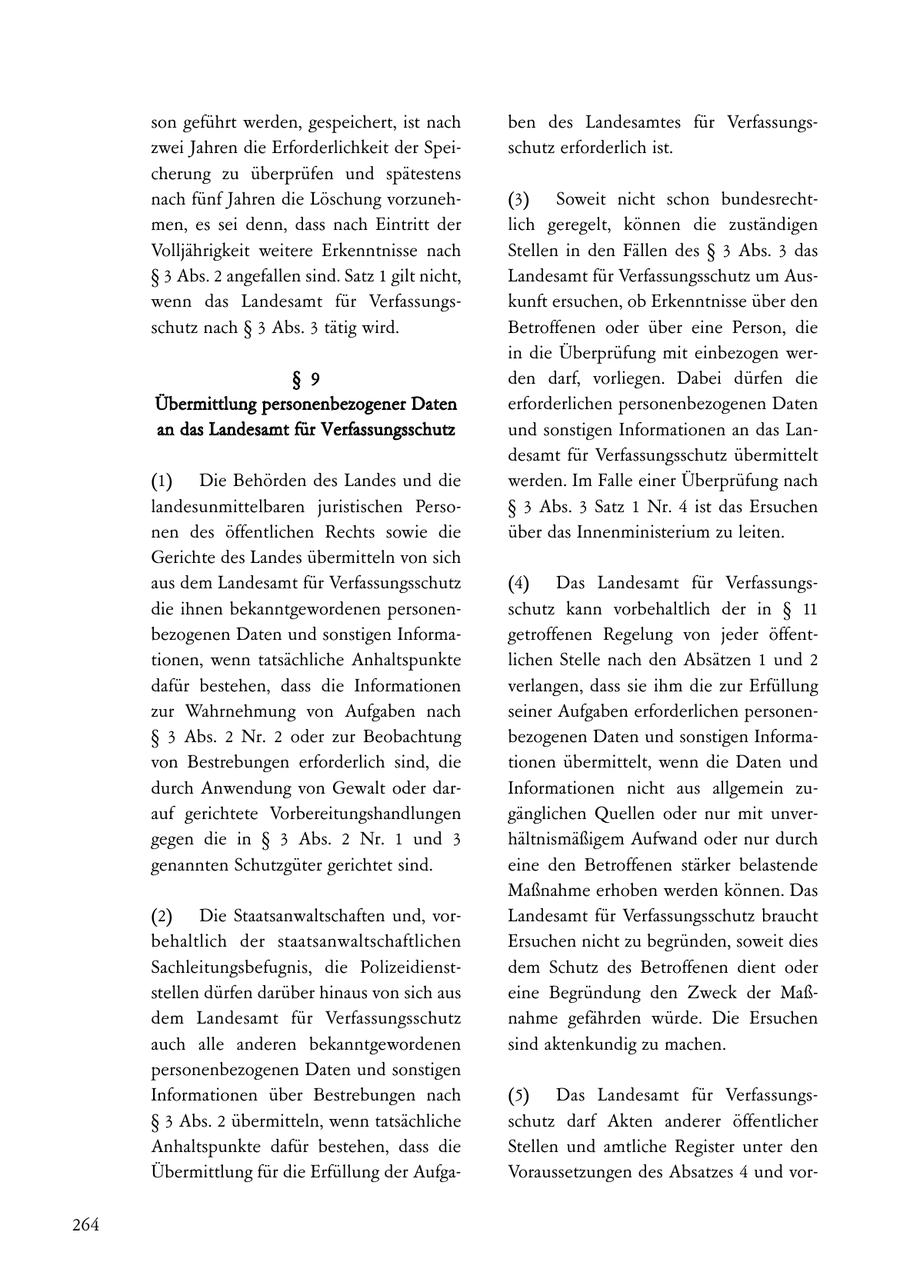 son geführt werden, gespeichert, ist nach zwei Jahren die Erforderlichkeit der Speicherung zu überprüfen und spätestens nach fünf Jahren die Löschung vorzunehmen, es sei denn, dass nach Eintritt der Volljährigkeit weitere Erkenntnisse nach § 3 Abs. 2 angefallen sind. Satz 1 gilt nicht, wenn das Landesamt für Verfassungsschutz nach § 3 Abs. 3 tätig wird.

§ 9
Übermittlung personenbezogener Daten an das Landesamt für Verfassungsschutz

(1) Die Behörden des Landes und die landesunmittelbaren juristischen Personen des öffentlichen Rechts sowie die Gerichte des Landes übermitteln von sich aus dem Landesamt für Verfassungsschutz die ihnen bekanntgewordenen personenbezogenen Daten und sonstigen Informationen, wenn tatsächliche Anhaltspunkte dafür bestehen, dass die Informationen zur Wahrnehmung von Aufgaben nach § 3 Abs. 2 Nr. 2 oder zur Beobachtung von Bestrebungen erforderlich sind, die durch Anwendung von Gewalt oder darauf gerichtete Vorbereitungshandlungen gegen die in § 3 Abs. 2 Nr. 1 und 3 genannten Schutzgüter gerichtet sind.

(2) Die Staatsanwaltschaften und, vorbehaltlich der staatsanwaltschaftlichen Sachleitungsbefugnis, die Polizeidienststellen dürfen darüber hinaus von sich aus dem Landesamt für Verfassungsschutz auch alle anderen bekanntgewordenen personenbezogenen Daten und sonstigen Informationen über Bestrebungen nach § 3 Abs. 2 übermitteln, wenn tatsächliche Anhaltspunkte dafür bestehen, dass die Übermittlung für die Erfüllung der Aufgaben des Landesamtes für Verfassungsschutz erforderlich ist.

(3) Soweit nicht schon bundesrechtlich geregelt, können die zuständigen Stellen in den Fällen des § 3 Abs. 3 das Landesamt für Verfassungsschutz um Auskunft ersuchen, ob Erkenntnisse über den Betroffenen oder über eine Person, die in die Überprüfung mit einbezogen werden darf, vorliegen. Dabei dürfen die erforderlichen personenbezogenen Daten und sonstigen Informationen an das Landesamt für Verfassungsschutz übermittelt werden. Im Falle einer Überprüfung nach § 3 Abs. 3 Satz 1 Nr. 4 ist das Ersuchen über das Innenministerium zu leiten.

(4) Das Landesamt für Verfassungsschutz kann vorbehaltlich der in § 11 getroffenen Regelung von jeder öffentlichen Stelle nach den Absätzen 1 und 2 verlangen, dass sie ihm die zur Erfüllung seiner Aufgaben erforderlichen personenbezogenen Daten und sonstigen Informationen übermittelt, wenn die Daten und Informationen nicht aus allgemein zugänglichen Quellen oder nur mit unverhältnismäßigem Aufwand oder nur durch eine den Betroffenen stärker belastende Maßnahme erhoben werden können. Das Landesamt für Verfassungsschutz braucht Ersuchen nicht zu begründen, soweit dies dem Schutz des Betroffenen dient oder eine Begründung den Zweck der Maßnahme gefährden würde. Die Ersuchen sind aktenkundig zu machen.

(5) Das Landesamt für Verfassungsschutz darf Akten anderer öffentlicher Stellen und amtliche Register unter den Voraussetzungen des Absatzes 4 und vor-

264